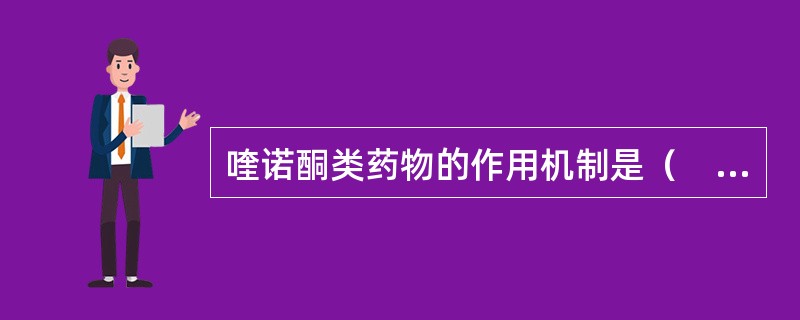 喹诺酮类药物的作用机制是（ ...